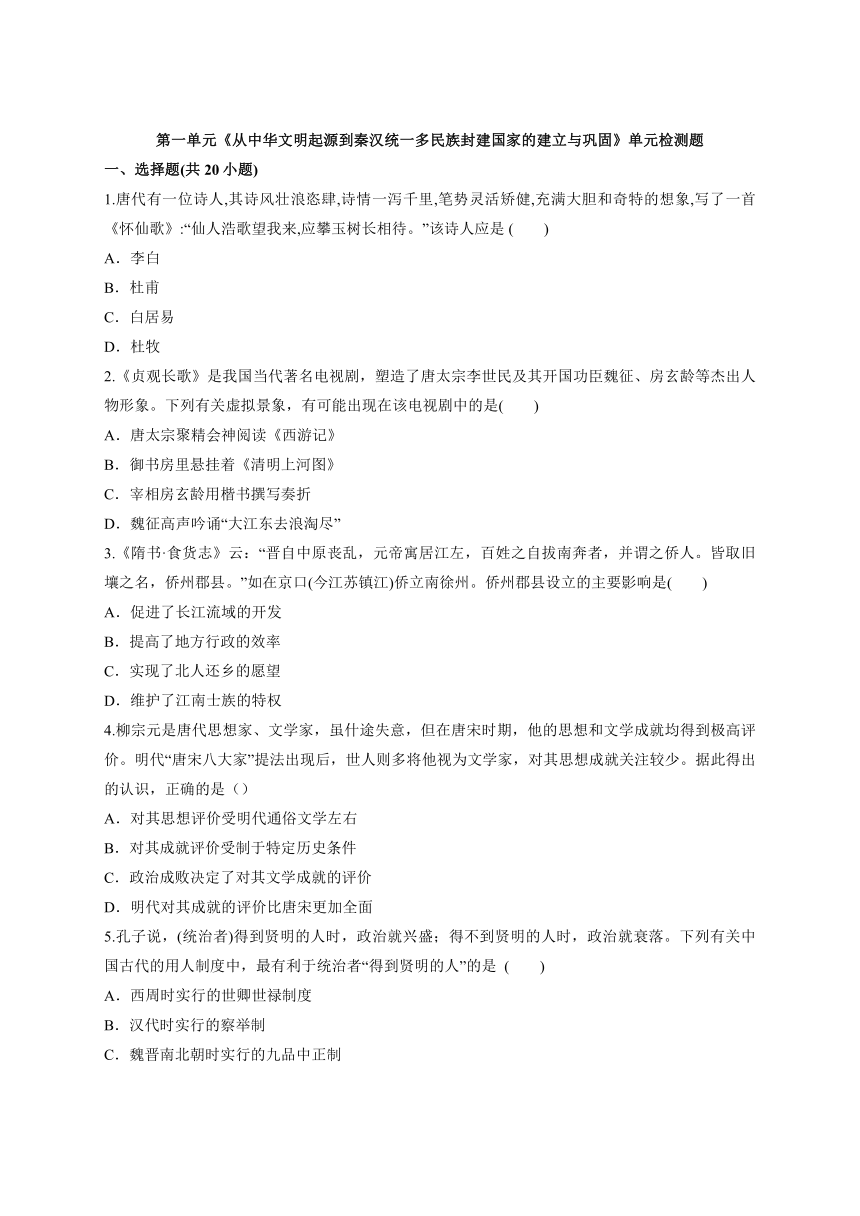 第一单元《从中华文明起源到秦汉统一多民族封建国家的建立与巩固》单元检测题

一、选择题(共 20 小题)

1.唐代有一位诗人,其诗风壮浪恣肆,诗情一泻千里,笔势灵活矫健,充满大胆和奇特的想象,写了一首《怀仙歌》:“仙人浩歌望我来,应攀玉树长相待。”该诗人应是 (　　)

A．李白

B．杜甫

C．白居易

D．杜牧

2.《贞观长歌》是我国当代著名电视剧，塑造了唐太宗李世民及其开国功臣魏征、房玄龄等杰出人物形象。下列有关虚拟景象，有可能出现在该电视剧中的是(　　)

A．唐太宗聚精会神阅读《西游记》

B．御书房里悬挂着《清明上河图》

C．宰相房玄龄用楷书撰写奏折

D．魏征高声吟诵“大江东去浪淘尽”

3.《隋书·食货志》云：“晋自中原丧乱，元帝寓居江左，百姓之自拔南奔者，并谓之侨人。皆取旧壤之名，侨州郡县。”如在京口(今江苏镇江)侨立南徐州。侨州郡县设立的主要影响是(　　)

A．促进了长江流域的开发

B．提高了地方行政的效率

C．实现了北人还乡的愿望

D．维护了江南士族的特权

4.柳宗元是唐代思想家、文学家，虽仕途失意，但在唐宋时期，他的思想和文学成就均得到极高评价。明代“唐宋八大家”提法出现后，世人则多将他视为文学家，对其思想成就关注较少。据此得出的认识，正确的是（）

A．对其思想评价受明代通俗文学左右

B．对其成就评价受制于特定历史条件

C．政治成败决定了对其文学成就的评价

D．明代对其成就的评价比唐宋更加全面

5.孔子说，(统治者)得到贤明的人时，政治就兴盛；得不到贤明的人时，政治就衰落。下列有关中国古代的用人制度中，最有利于统治者“得到贤明的人”的是 (　　)

A．西周时实行的世卿世禄制度

B．汉代时实行的察举制

C．魏晋南北朝时实行的九品中正制